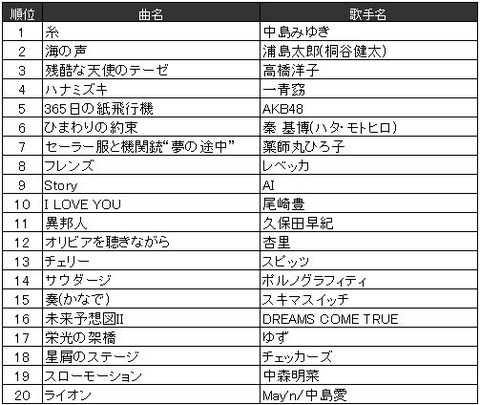 | 順位 | 曲名 | 歌手名 |
|---|---|---|
| 1 | 糸 | 中島みゆき |
| 2 | 海の声 | 浦島太郎(桐谷健太) |
| 3 | 残酷な天使のテーゼ | 高橋洋子 |
| 4 | ハナミズキ | 一青窈 |
| 5 | 365日の紙飛行機 | AKB48 |
| 6 | ひまわりの約束 | 秦 基博(ハタ・モトヒロ) |
| 7 | セーラー服と機関銃“夢の途中” | 薬師丸ひろ子 |
| 8 | フレンズ | レベッカ |
| 9 | Story | AI |
| 10 | I LOVE YOU | 尾崎豊 |
| 11 | 異邦人 | 久保田早紀 |
| 12 | オリビアを聴きながら | 杏里 |
| 13 | チェリー | スピッツ |
| 14 | サウダージ | ポルノグラフィティ |
| 15 | 奏(かなで) | スキマスイッチ |
| 16 | 未来予想図II | DREAMS COME TRUE |
| 17 | 栄光の架橋 | ゆず |
| 18 | 星屑のステージ | チェッカーズ |
| 19 | スローモーション | 中森明菜 |
| 20 | ライオン | May'n/中島愛 |